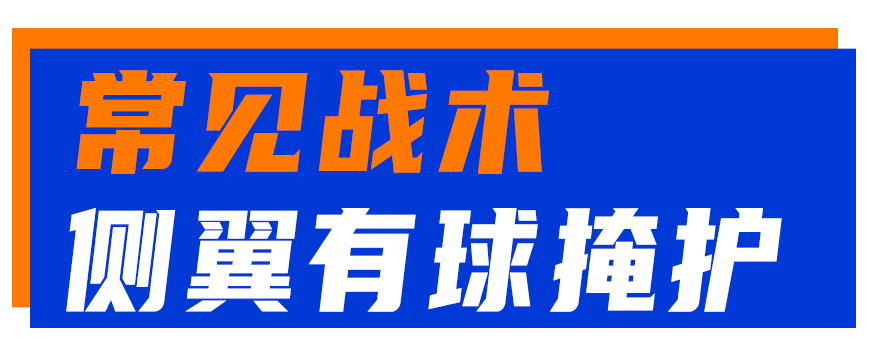 常见战术
侧翼有球掩护